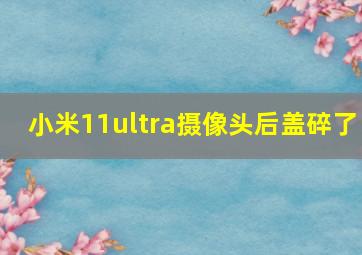 小米11ultra摄像头后盖碎了